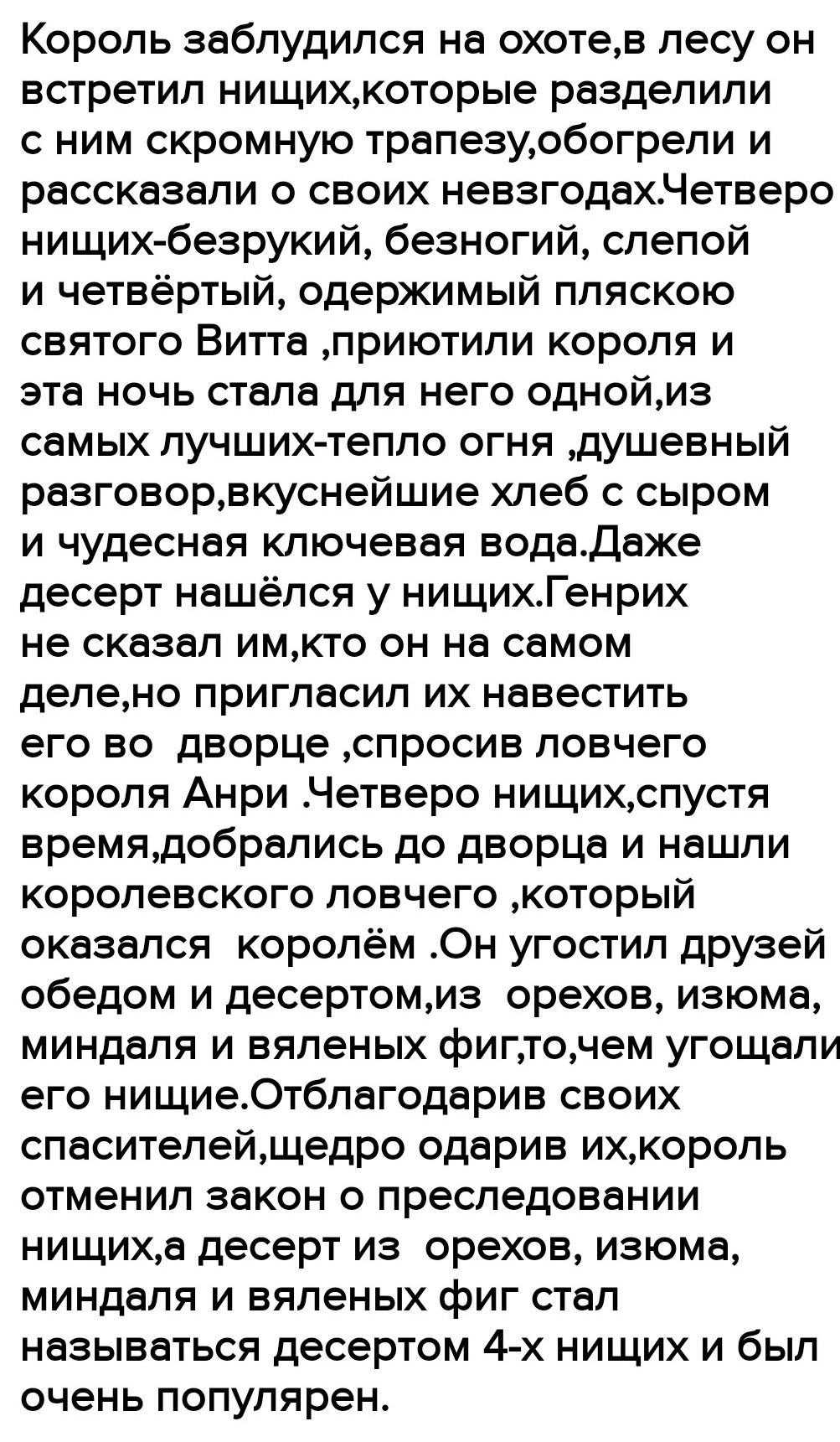 Король заблудился на охоте,в лесу он встретил нищих,которые разделили с ним скромную трапезу,обогрели и рассказали о своих невзгодах.Четверо нищих-безрукий, безногий, слепой и четвёртый, одержимый пляскою святого Витта ,приютили короля и эта ночь стала для него одной,из самых лучших-тепло огня ,душевный разговор,вкуснейшие хлеб с сыром и чудесная ключевая вода.Даже десерт нашёлся у нищих.Генрих не сказал им,кто он на самом деле,но пригласил их навестить его во дворце ,спросив ловчего короля Анри .Четверо нищих,спустя время,добрались до дворца и нашли королевского ловчего ,который оказался королём .Он угостил друзей обедом и десертом,из орехов, изюма, миндаля и вяленых фиг,то,чем угощали его нищие.Отблагодарив своих спасителей,щедро одарив их,король отменил закон о преследовании нищих,а десерт из орехов, изюма, миндаля и вяленых фиг стал называться десертом 4-х нищих и был очень популярен.